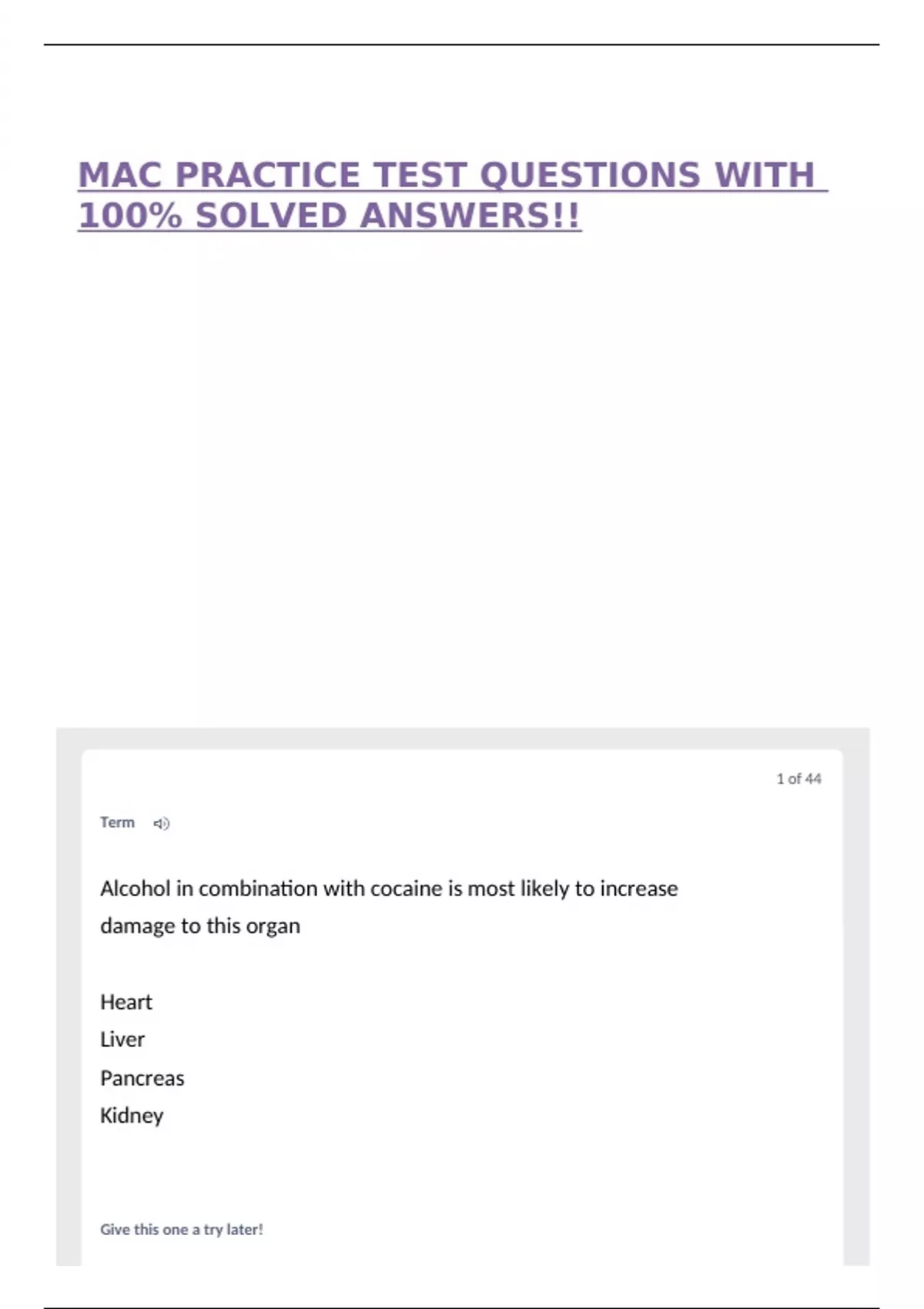 MAC PRACTICE TEST QUESTIONS WITH 100% SOLVED ANSWERS!!

1 of 44

Term

Alcohol in combination with cocaine is most likely to increase damage to this organ

Heart
Liver
Pancreas
Kidney

Give this one a try later!